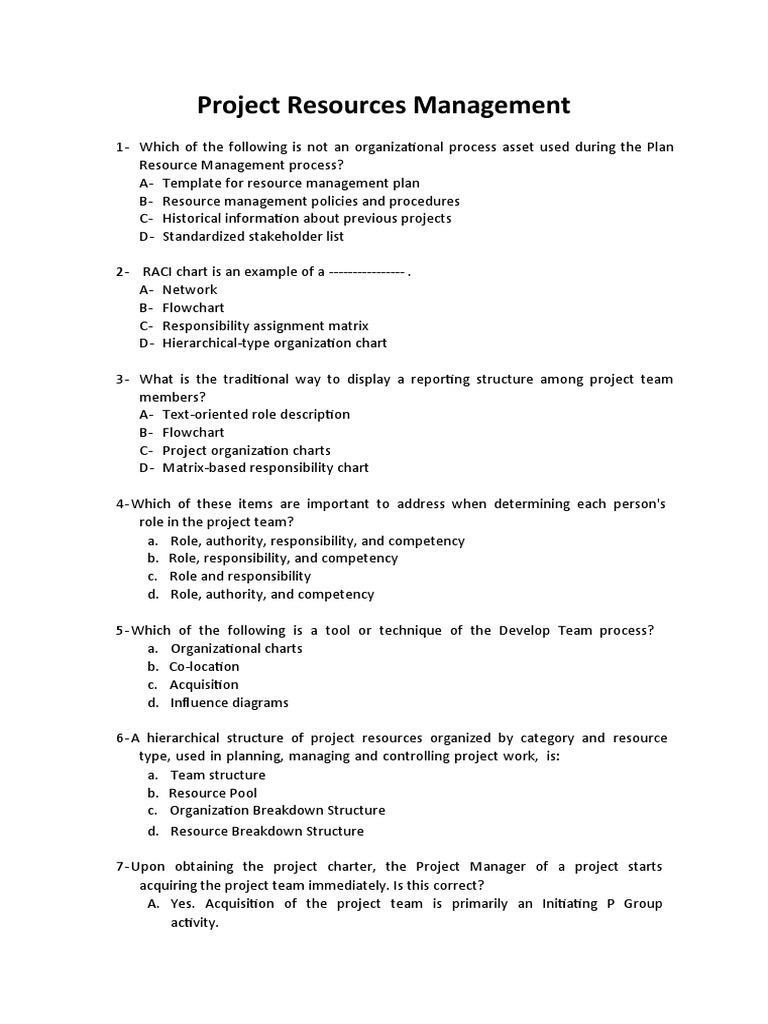 Project Resources Management

1- Which of the following is not an organizational process asset used during the Plan Resource Management process?
A- Template for resource management plan
B- Resource management policies and procedures
C- Historical information about previous projects
D- Standardized stakeholder list

2- RACI chart is an example of a ---------------- .
A- Network
B- Flowchart
C- Responsibility assignment matrix
D- Hierarchical-type organization chart

3- What is the traditional way to display a reporting structure among project team members?
A- Text-oriented role description
B- Flowchart
C- Project organization charts
D- Matrix-based responsibility chart

4-Which of these items are important to address when determining each person's role in the project team?
a. Role, authority, responsibility, and competency
b. Role, responsibility, and competency
c. Role and responsibility
d. Role, authority, and competency

5-Which of the following is a tool or technique of the Develop Team process?
a. Organizational charts
b. Co-location
c. Acquisition
d. Influence diagrams

6-A hierarchical structure of project resources organized by category and resource type, used in planning, managing and controlling project work, is:
a. Team structure
b. Resource Pool
c. Organization Breakdown Structure
d. Resource Breakdown Structure

7-Upon obtaining the project charter, the Project Manager of a project starts acquiring the project team immediately. Is this correct?
A. Yes. Acquisition of the project team is primarily an Initiating P Group activity.